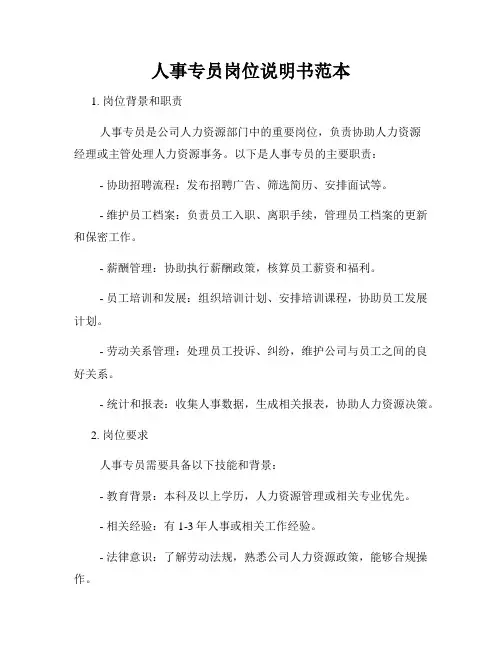 人事专员岗位说明书范本

1. 岗位背景和职责

人事专员是公司人力资源部门中的重要岗位，负责协助人力资源经理或主管处理人力资源事务。以下是人事专员的主要职责：

- 协助招聘流程：发布招聘广告、筛选简历、安排面试等。

- 维护员工档案：负责员工入职、离职手续，管理员工档案的更新和保密工作。

- 薪酬管理：协助执行薪酬政策，核算员工薪资和福利。

- 员工培训和发展：组织培训计划、安排培训课程，协助员工发展计划。

- 劳动关系管理：处理员工投诉、纠纷，维护公司与员工之间的良好关系。

- 统计和报表：收集人事数据，生成相关报表，协助人力资源决策。

2. 岗位要求

人事专员需要具备以下技能和背景：

- 教育背景：本科及以上学历，人力资源管理或相关专业优先。

- 相关经验：有 1-3 年人事或相关工作经验。

- 法律意识：了解劳动法规，熟悉公司人力资源政策，能够合规操作。